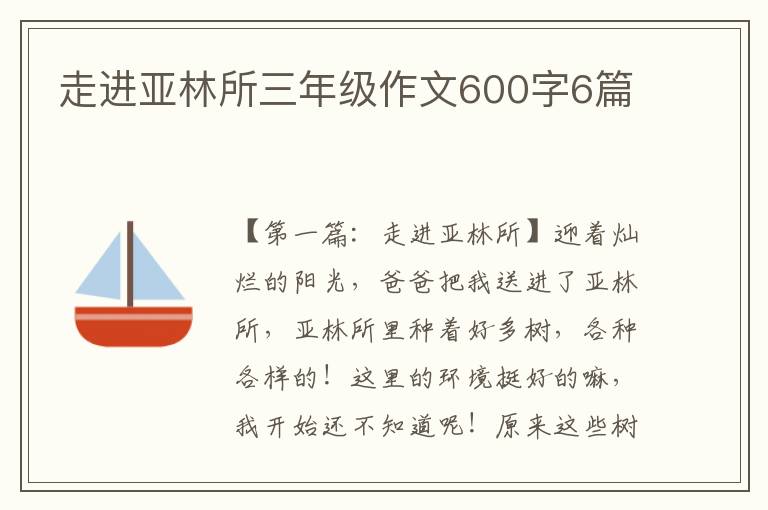 走进亚林所三年级作文600字6篇

【第一篇：走进亚林所】迎着灿烂的阳光，爸爸把我送进了亚林所，亚林所里种着好多树，各种各样的！这里的环境挺好的嘛，我开始还不知道呢！原来这些树